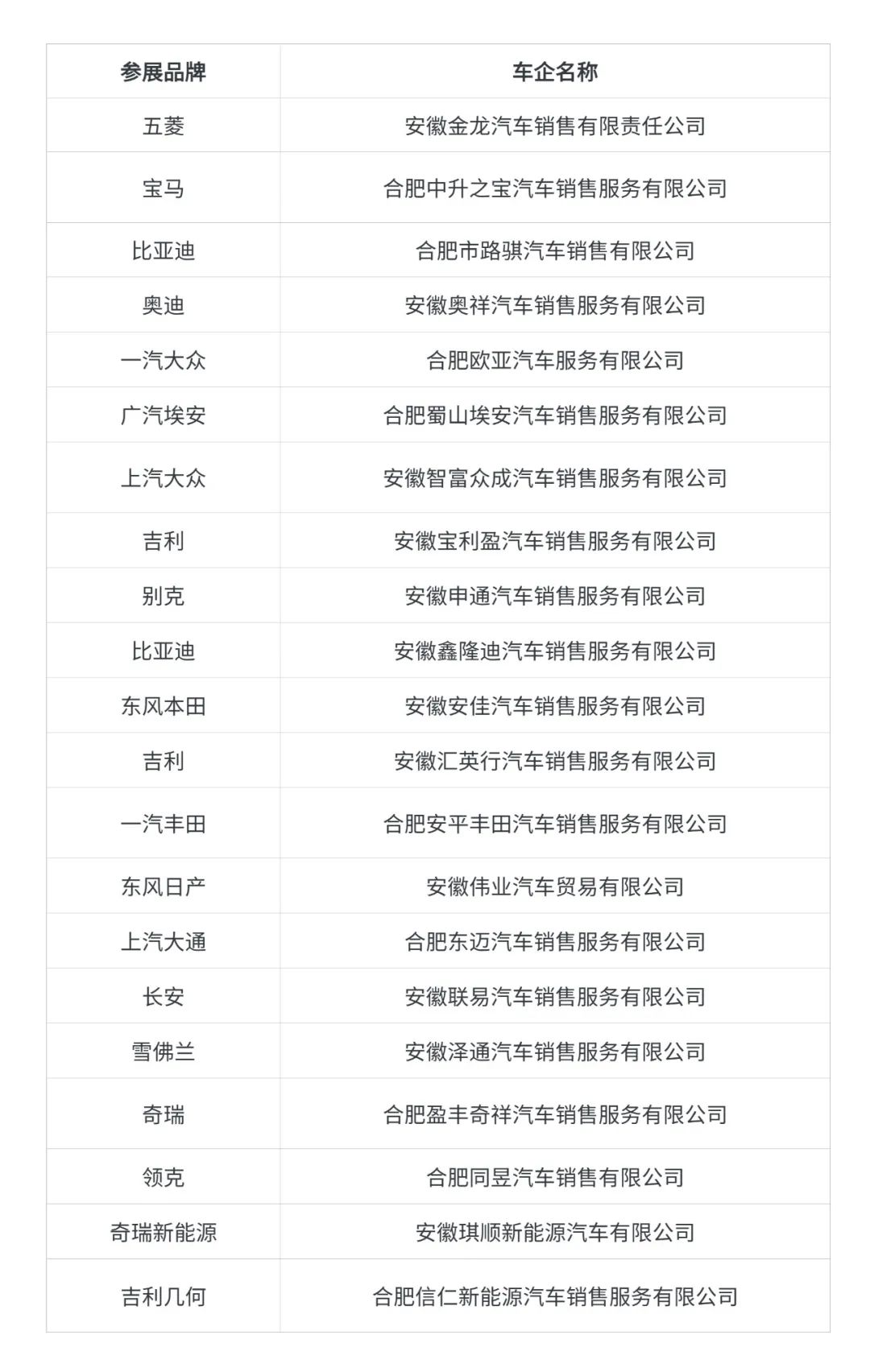 | 参展品牌 | 车企名称 |
|---|---|
| 五菱 | 安徽金龙汽车销售有限责任公司 |
| 宝马 | 合肥中升之宝汽车销售服务有限公司 |
| 比亚迪 | 合肥市路骐汽车销售有限公司 |
| 奥迪 | 安徽奥祥汽车销售服务有限公司 |
| 一汽大众 | 合肥欧亚汽车服务有限公司 |
| 广汽埃安 | 合肥蜀山埃安汽车销售服务有限公司 |
| 上汽大众 | 安徽智富众成汽车销售服务有限公司 |
| 吉利 | 安徽宝利盈汽车销售服务有限公司 |
| 别克 | 安徽申通汽车销售服务有限公司 |
| 比亚迪 | 安徽鑫隆迪汽车销售服务有限公司 |
| 东风本田 | 安徽安佳汽车销售服务有限公司 |
| 吉利 | 安徽汇英行汽车销售服务有限公司 |
| 一汽丰田 | 合肥安平丰田汽车销售服务有限公司 |
| 东风日产 | 安徽伟业汽车贸易有限公司 |
| 上汽大通 | 合肥东迈汽车销售服务有限公司 |
| 长安 | 安徽联易汽车销售服务有限公司 |
| 雪佛兰 | 安徽泽通汽车销售服务有限公司 |
| 奇瑞 | 合肥盈丰奇祥汽车销售服务有限公司 |
| 领克 | 合肥同昱汽车销售有限公司 |
| 奇瑞新能源 | 安徽琪顺新能源汽车有限公司 |
| 吉利几何 | 合肥信仁新能源汽车销售服务有限公司 |